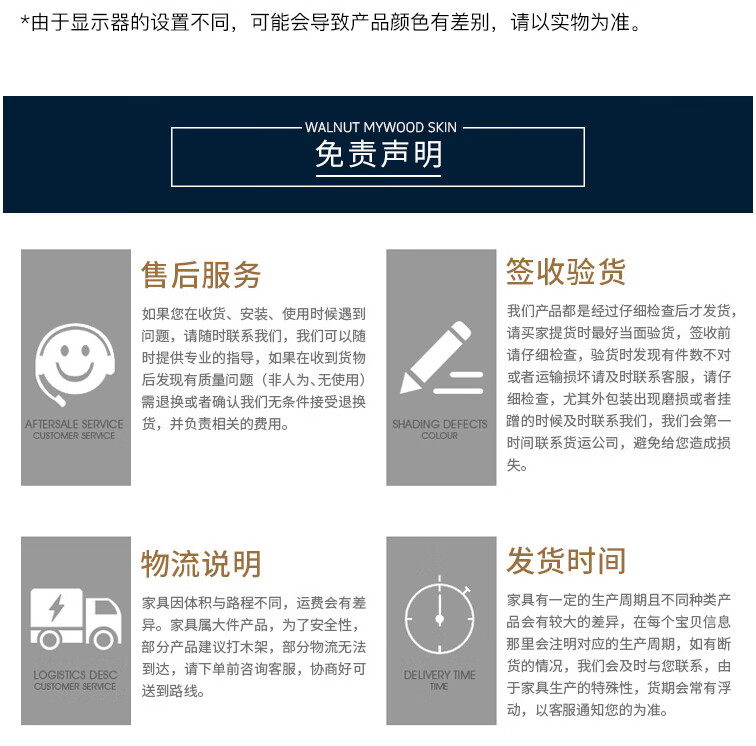 *由于显示器的设置不同，可能会导致产品颜色有差别，请以实物为准。

WALNUT MYWOOD SKIN
免责声明

AFTERSALE SERVICE
CUSTOMER SERVICE

售后服务

如果您在收货、安装、使用时候遇到问题，请随时联系我们，我们可以随时提供专业的指导，如果在收到货物后发现有质量问题（非人为、无使用）需退换或者确认我们无条件接受退换货，并负责相关的费用。

SHADING DEFECTS
COLOUR

签收验货

我们产品都是经过仔细检查后才发货，请买家提货时最好当面验货，签收前请仔细检查，验货时发现有件数不对或者运输损坏请及时联系客服，请仔细检查，尤其外包装出现磨损或者挂蹭的时候及时联系我们，我们会第一时间联系货运公司，避免给您造成损失。

LOGISTICS DESC
CUSTOMER SERVICE

物流说明

家具因体积与路程不同，运费会有差异。家具属大件产品，为了安全性，部分产品建议打木架，部分物流无法到达，请下单前咨询客服，协商好可送到路线。

DELIVERY TIME
TIME

发货时间

家具有一定的生产周期且不同种类产品会有较大的差异，在每个宝贝信息那里会注明对应的生产周期，如有断货的情况，我们会及时与您联系，由于家具生产的特殊性，货期会常有浮动，以客服通知您的为准。